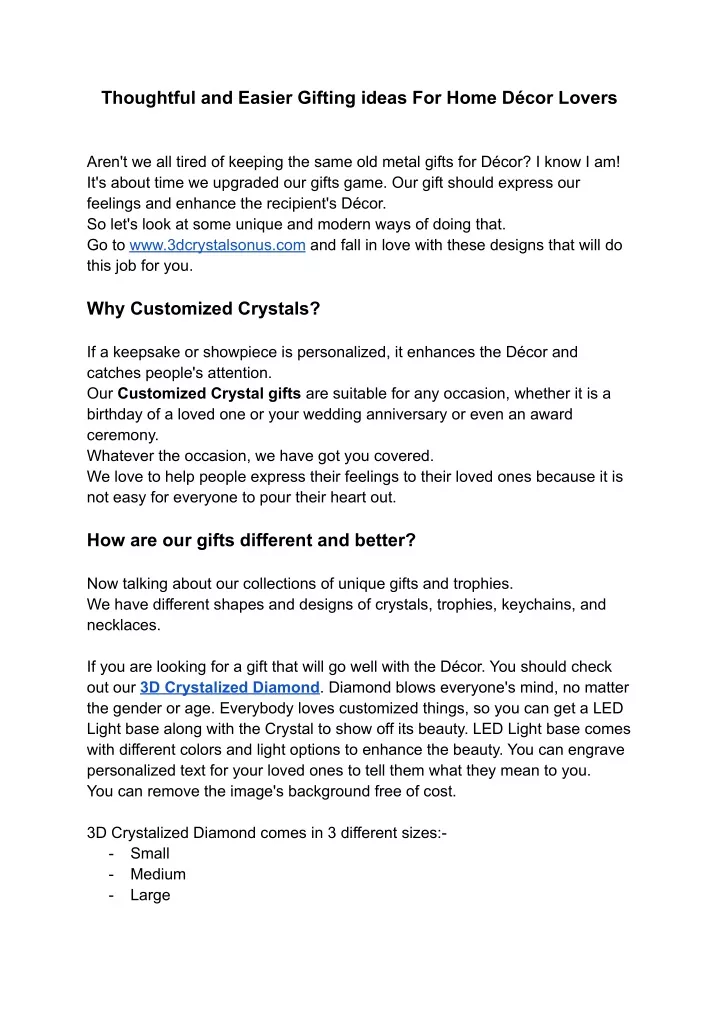 Thoughtful and Easier Gifting ideas For Home Décor Lovers

Aren't we all tired of keeping the same old metal gifts for Décor? I know I am! It's about time we upgraded our gifts game. Our gift should express our feelings and enhance the recipient's Décor.
So let's look at some unique and modern ways of doing that.
Go to www.3dcrystalsonus.com and fall in love with these designs that will do this job for you.

Why Customized Crystals?

If a keepsake or showpiece is personalized, it enhances the Décor and catches people's attention.
Our Customized Crystal gifts are suitable for any occasion, whether it is a birthday of a loved one or your wedding anniversary or even an award ceremony.
Whatever the occasion, we have got you covered.
We love to help people express their feelings to their loved ones because it is not easy for everyone to pour their heart out.

How are our gifts different and better?

Now talking about our collections of unique gifts and trophies.
We have different shapes and designs of crystals, trophies, keychains, and necklaces.

If you are looking for a gift that will go well with the Décor. You should check out our 3D Crystalized Diamond. Diamond blows everyone's mind, no matter the gender or age. Everybody loves customized things, so you can get a LED Light base along with the Crystal to show off its beauty. LED Light base comes with different colors and light options to enhance the beauty. You can engrave personalized text for your loved ones to tell them what they mean to you.
You can remove the image's background free of cost.

3D Crystalized Diamond comes in 3 different sizes:-
- Small
- Medium
- Large